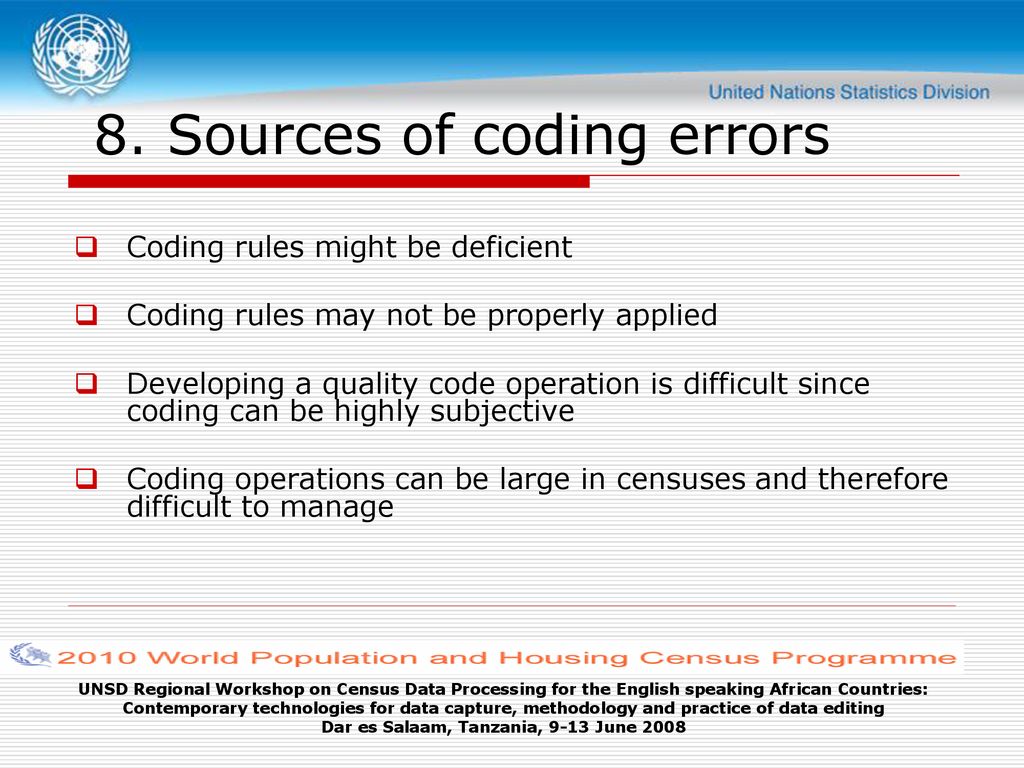 United Nations Statistics Division

8. Sources of coding errors

Coding rules might be deficient

Coding rules may not be properly applied

Developing a quality code operation is difficult since coding can be highly subjective

Coding operations can be large in censuses and therefore difficult to manage

2010 World Population and Housing Census Programme

UNSD Regional Workshop on Census Data Processing for the English speaking African Countries: Contemporary technologies for data capture, methodology and practice of data editing Dar es Salaam, Tanzania, 9-13 June 2008